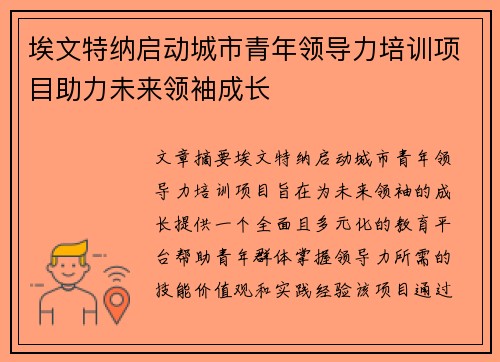 埃文特纳启动城市青年领导力培训项目助力未来领袖成长

文章摘要埃文特纳启动城市青年领导力培训项目旨在为未来领袖的成长提供一个全面且多元化的教育平台帮助青年群体掌握领导力所需的技能价值观和实践经验该项目通过